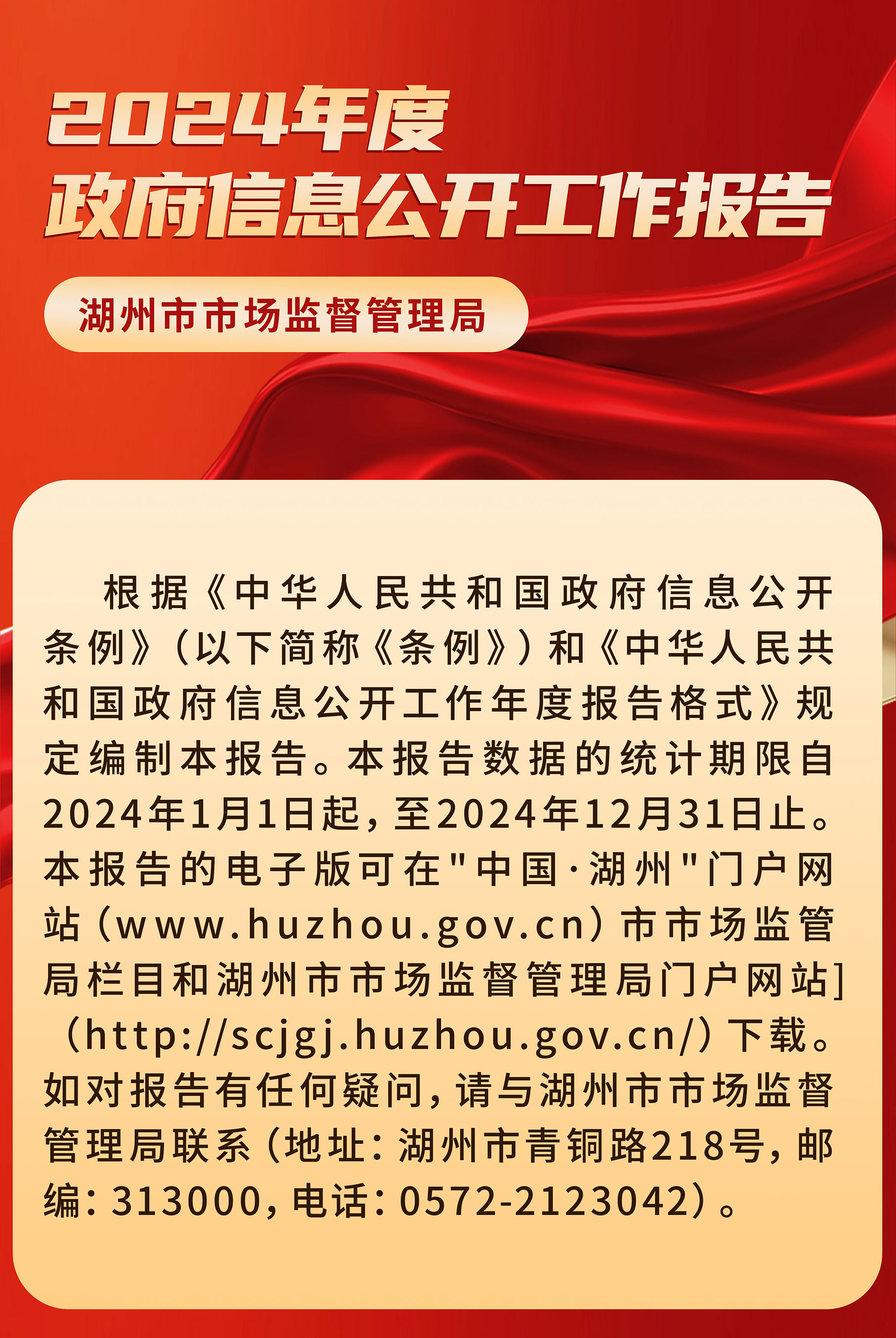 2024年度
政府信息公开工作报告

湖州市市场监督管理局

根据《中华人民共和国政府信息公开条例》（以下简称《条例》）和《中华人民共和国政府信息公开工作年度报告格式》规定编制本报告。本报告数据的统计期限自2024年1月1日起，至2024年12月31日止。本报告的电子版可在"中国·湖州"门户网站（www.huzhou.gov.cn）市市场监管局栏目和湖州市市场监督管理局门户网站]（http://scjgj.huzhou.gov.cn/）下载。如对报告有任何疑问，请与湖州市市场监督管理局联系（地址：湖州市青铜路218号，邮编：313000，电话：0572-2123042）。